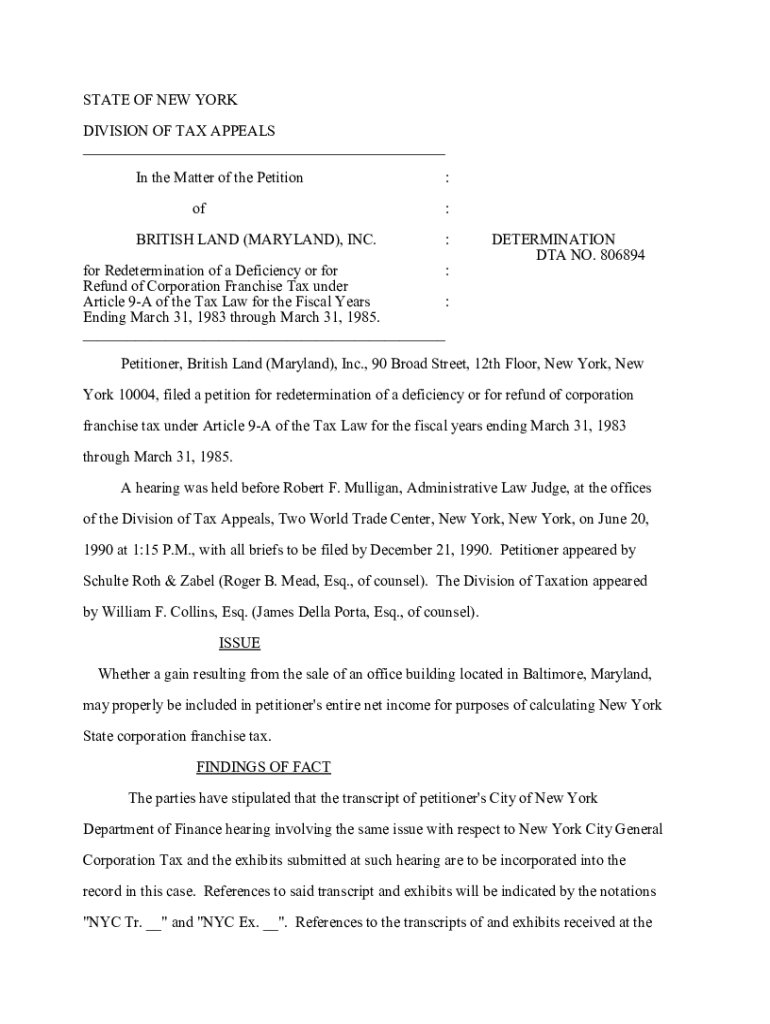 STATE OF NEW YORK

DIVISION OF TAX APPEALS

In the Matter of the Petition :

of :

BRITISH LAND (MARYLAND), INC. : DETERMINATION
DTA NO. 806894

for Redetermination of a Deficiency or for : Refund of Corporation Franchise Tax under Article 9-A of the Tax Law for the Fiscal Years : Ending March 31, 1983 through March 31, 1985.

Petitioner, British Land (Maryland), Inc., 90 Broad Street, 12th Floor, New York, New York 10004, filed a petition for redetermination of a deficiency or for refund of corporation franchise tax under Article 9-A of the Tax Law for the fiscal years ending March 31, 1983 through March 31, 1985.

A hearing was held before Robert F. Mulligan, Administrative Law Judge, at the offices of the Division of Tax Appeals, Two World Trade Center, New York, New York, on June 20, 1990 at 1:15 P.M., with all briefs to be filed by December 21, 1990. Petitioner appeared by Schulte Roth & Zabel (Roger B. Mead, Esq., of counsel). The Division of Taxation appeared by William F. Collins, Esq. (James Della Porta, Esq., of counsel).

ISSUE

Whether a gain resulting from the sale of an office building located in Baltimore, Maryland, may properly be included in petitioner's entire net income for purposes of calculating New York State corporation franchise tax.

FINDINGS OF FACT

The parties have stipulated that the transcript of petitioner's City of New York Department of Finance hearing involving the same issue with respect to New York City General Corporation Tax and the exhibits submitted at such hearing are to be incorporated into the record in this case. References to said transcript and exhibits will be indicated by the notations "NYC Tr. __" and "NYC Ex. __". References to the transcripts of and exhibits received at the